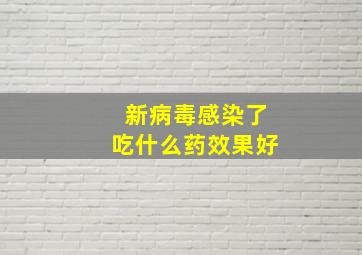 新病毒感染了
吃什么药效果好